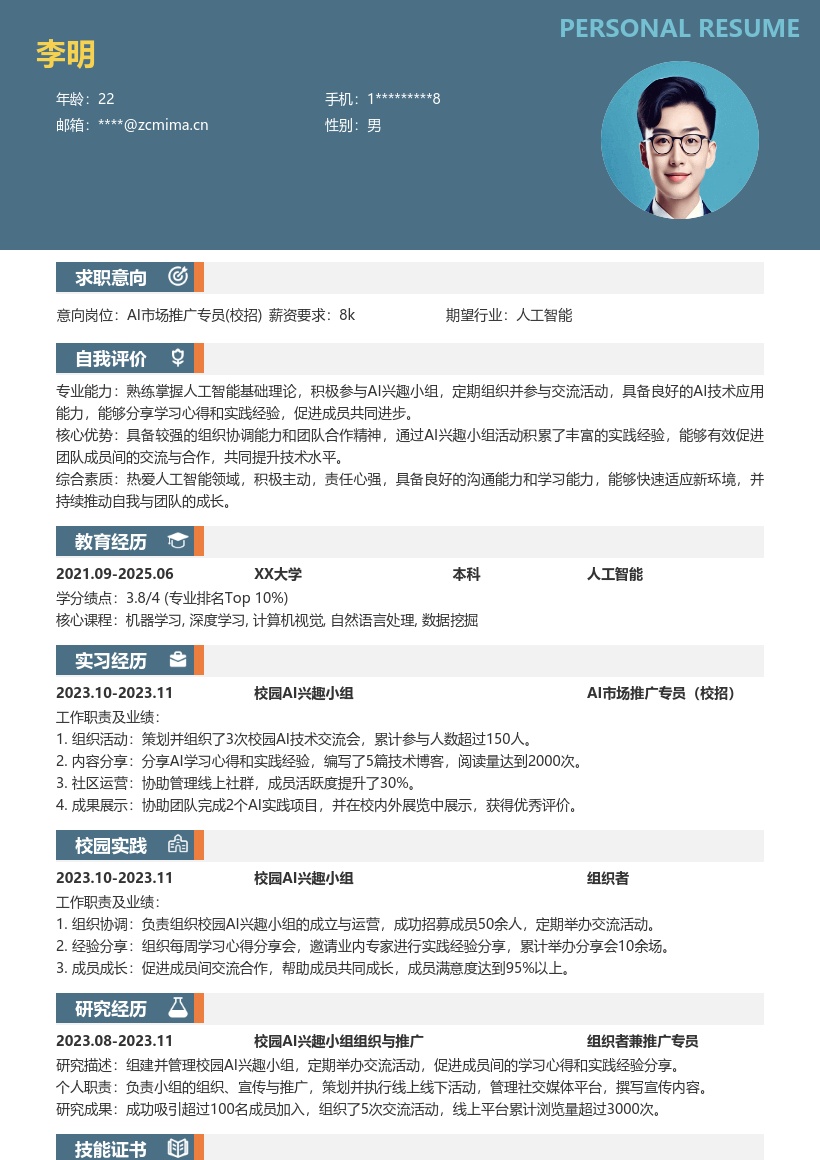 PERSONAL RESUME

李明

年龄：22
手机：1*********8
邮箱：****@zcmima.cn
性别：男

求职意向

意向岗位：AI市场推广专员(校招) 薪资要求：8k 期望行业：人工智能

自我评价

专业能力：熟练掌握人工智能基础理论，积极参与AI兴趣小组，定期组织并参与交流活动，具备良好的AI技术应用能力，能够分享学习心得和实践经验，促进成员共同进步。
核心优势：具备较强的组织协调能力和团队合作精神，通过AI兴趣小组活动积累了丰富的实践经验，能够有效促进团队成员间的交流与合作，共同提升技术水平。
综合素质：热爱人工智能领域，积极主动，责任心强，具备良好的沟通能力和学习能力，能够快速适应新环境，并持续推动自我与团队的成长。

教育经历

2021.09-2025.06 XX大学 本科 人工智能
学分绩点：3.8/4 (专业排名Top 10%)
核心课程：机器学习, 深度学习, 计算机视觉, 自然语言处理, 数据挖掘

实习经历

2023.10-2023.11 校园AI兴趣小组 AI市场推广专员（校招）
工作职责及业绩：
1. 组织活动：策划并组织了3次校园AI技术交流会，累计参与人数超过150人。
2. 内容分享：分享AI学习心得和实践经验，编写了5篇技术博客，阅读量达到2000次。
3. 社区运营：协助管理线上社群，成员活跃度提升了30%。
4. 成果展示：协助团队完成2个AI实践项目，并在校内外展览中展示，获得优秀评价。

校园实践

2023.10-2023.11 校园AI兴趣小组 组织者
工作职责及业绩：
1. 组织协调：负责组织校园AI兴趣小组的成立与运营，成功招募成员50余人，定期举办交流活动。
2. 经验分享：组织每周学习心得分享会，邀请业内专家进行实践经验分享，累计举办分享会10余场。
3. 成员成长：促进成员间交流合作，帮助成员共同成长，成员满意度达到95%以上。

研究经历

2023.08-2023.11 校园AI兴趣小组组织与推广 组织者兼推广专员
研究描述：组建并管理校园AI兴趣小组，定期举办交流活动，促进成员间的学习心得和实践经验分享。
个人职责：负责小组的组织、宣传与推广，策划并执行线上线下活动，管理社交媒体平台，撰写宣传内容。
研究成果：成功吸引超过100名成员加入，组织了5次交流活动，线上平台累计浏览量超过3000次。

技能证书